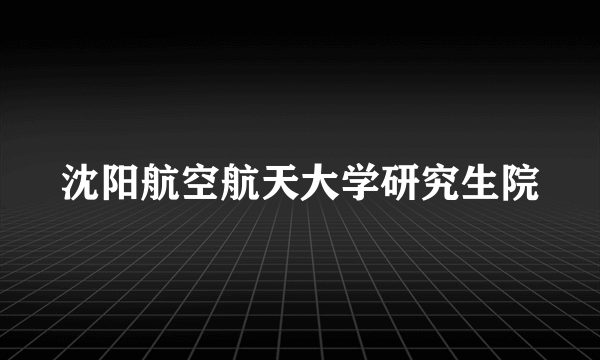 沈阳航空航天大学研究生院